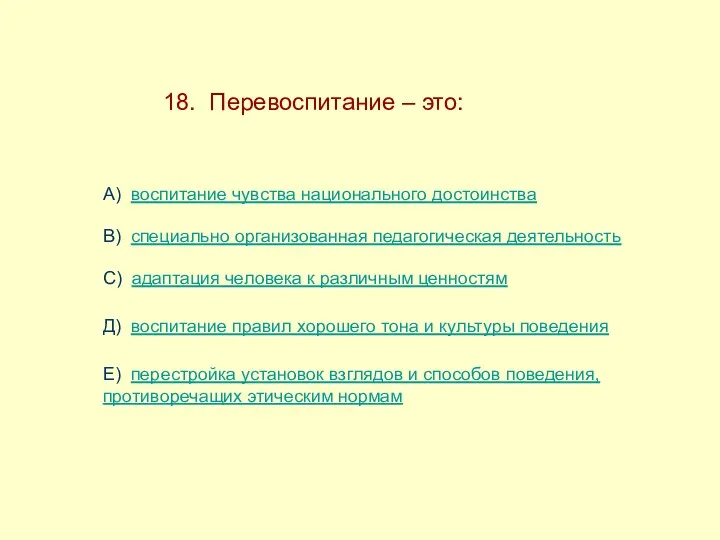 18. Перевоспитание – это:

А) воспитание чувства национального достоинства

В) специально организованная педагогическая деятельность

С) адаптация человека к различным ценностям

Д) воспитание правил хорошего тона и культуры поведения

Е) перестройка установок взглядов и способов поведения, противоречащих этическим нормам